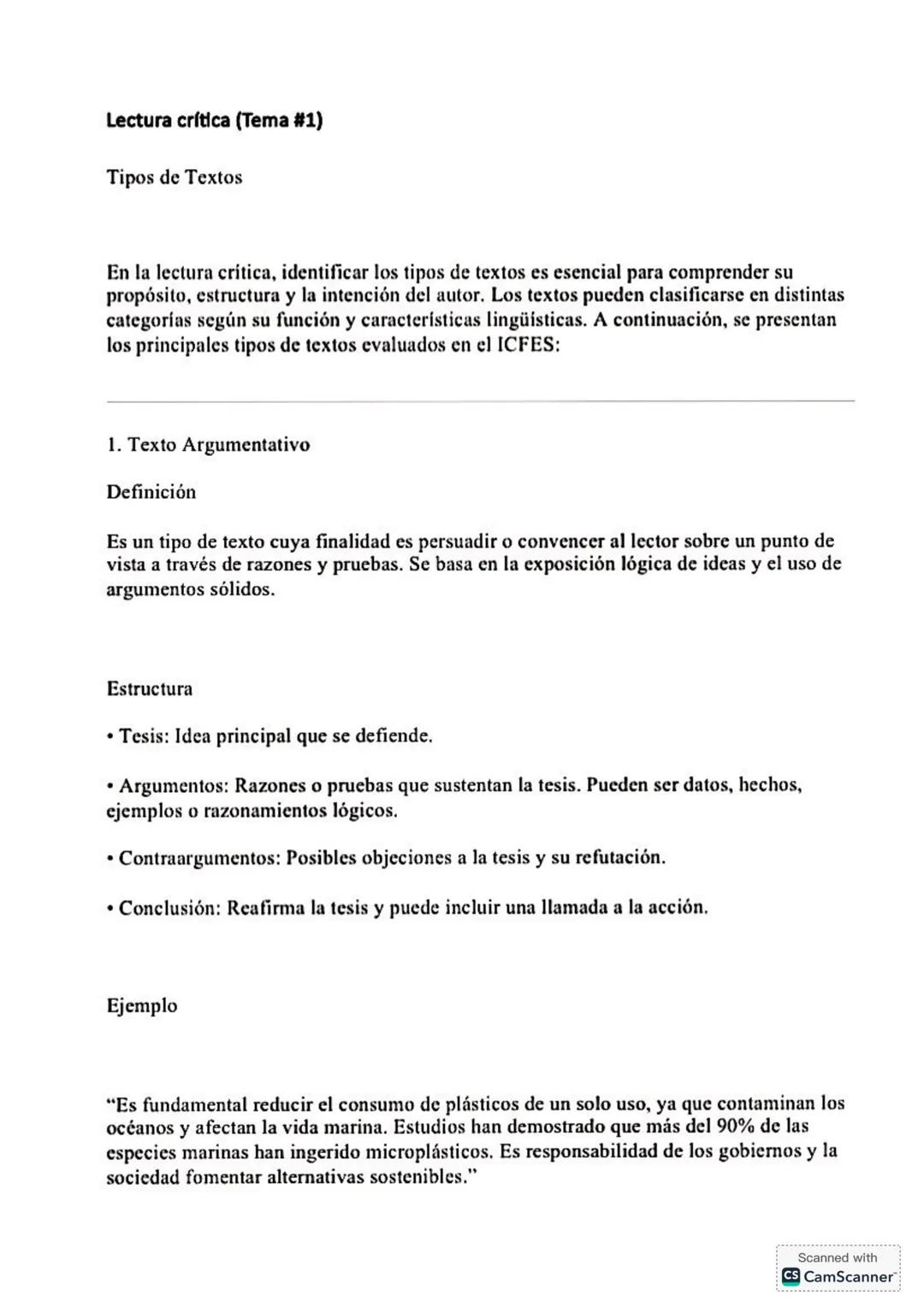 Lectura crítica (Tema #1)

Tipos de Textos

En la lectura crítica, identificar los tipos de textos es esencial para comprender su propósito, estructura y la intención del autor. Los textos pueden clasificarse en distintas categorías según su función y características lingüísticas. A continuación, se presentan los principales tipos de textos evaluados en el ICFES:

1. Texto Argumentativo

Definición

Es un tipo de texto cuya finalidad es persuadir o convencer al lector sobre un punto de vista a través de razones y pruebas. Se basa en la exposición lógica de ideas y el uso de argumentos sólidos.

Estructura

• Tesis: Idea principal que se defiende.

• Argumentos: Razones o pruebas que sustentan la tesis. Pueden ser datos, hechos, ejemplos o razonamientos lógicos.

• Contraargumentos: Posibles objeciones a la tesis y su refutación.

• Conclusión: Reafirma la tesis y puede incluir una llamada a la acción.

Ejemplo

"Es fundamental reducir el consumo de plásticos de un solo uso, ya que contaminan los océanos y afectan la vida marina. Estudios han demostrado que más del 90% de las especies marinas han ingerido microplásticos. Es responsabilidad de los gobiernos y la sociedad fomentar alternativas sostenibles."

Scanned with
CamScanner